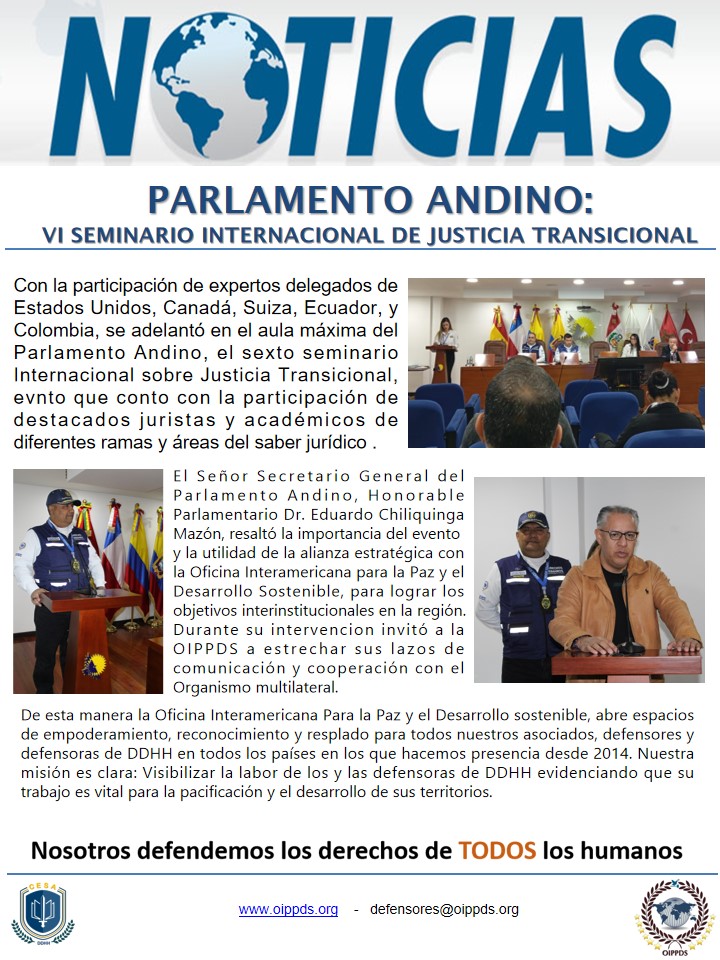 NOTICIAS

PARLAMENTO ANDINO:
VI SEMINARIO INTERNACIONAL DE JUSTICIA TRANSICIONAL

Con la participación de expertos delegados de Estados Unidos, Canadá, Suiza, Ecuador, y Colombia, se adelantó en el aula máxima del Parlamento Andino, el sexto seminario Internacional sobre Justicia Transicional, evnto que conto con la participación de destacados juristas y académicos de diferentes ramas y áreas del saber jurídico .

El Señor Secretario General del Parlamento Andino, Honorable Parlamentario Dr. Eduardo Chiliquinga Mazón, resaltó la importancia del evento y la utilidad de la alianza estratégica con la Oficina Interamericana para la Paz y el Desarrollo Sostenible, para lograr los objetivos interinstitucionales en la región. Durante su intervencion invitó a la OIPPDS a estrechar sus lazos de comunicación y cooperación con el Organismo multilateral.

De esta manera la Oficina Interamericana Para la Paz y el Desarrollo sostenible, abre espacios de empoderamiento, reconocimiento y resplado para todos nuestros asociados, defensores y defensoras de DDHH en todos los países en los que hacemos presencia desde 2014. Nuestra misión es clara: Visibilizar la labor de los y las defensoras de DDHH evidenciando que su trabajo es vital para la pacificación y el desarrollo de sus territorios.

Nosotros defendemos los derechos de TODOS los humanos

DESA
DDHH

www.oippds.org - defensores@oippds.org

OIPPDS